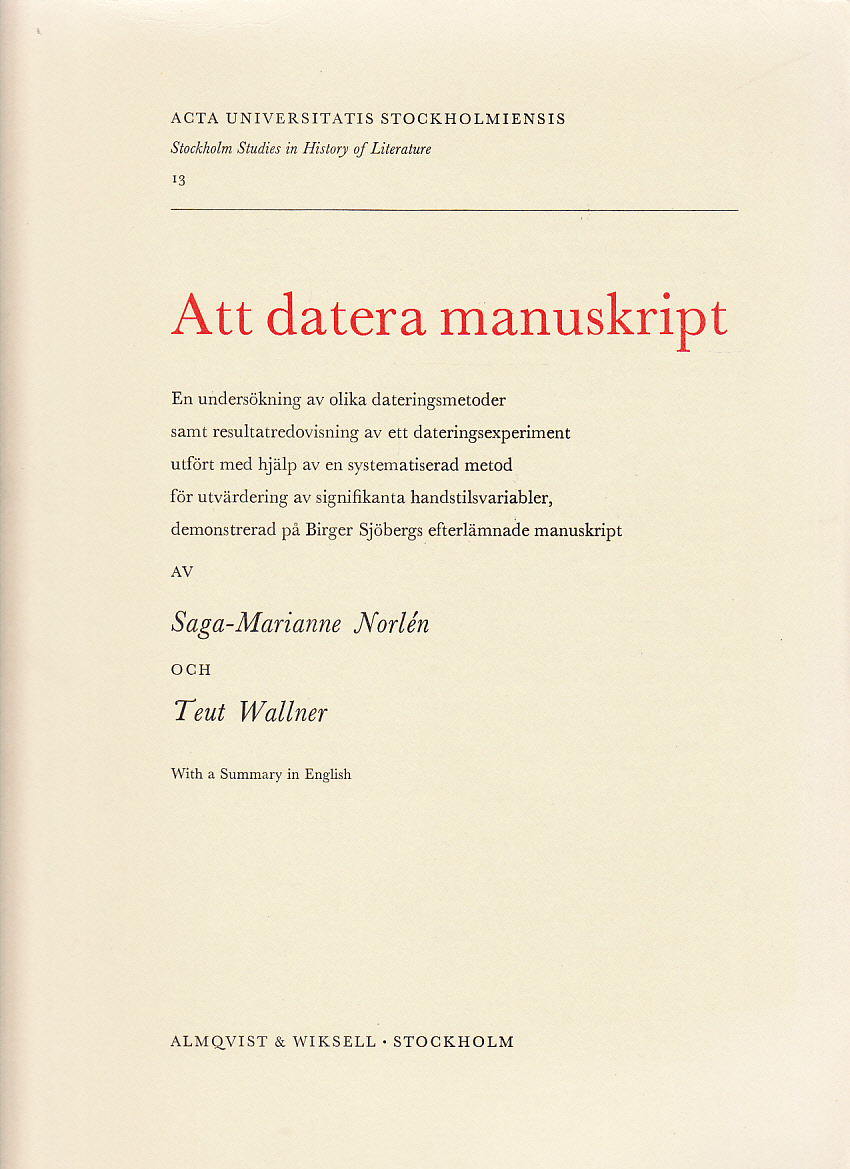 ACTA UNIVERSITATIS STOCKHOLMIENSIS
Stockholm Studies in History of Literature
13

Att datera manuskript

En undersökning av olika dateringsmetoder samt resultatredovisning av ett dateringsexperiment utfört med hjälp av en systematiserad metod för utvärdering av signifikanta handstilsvariabler, demonstrerad på Birger Sjöbergs efterlämnade manuskript

AV

Saga-Marianne Norlén

OCH

Teut Wallner

With a Summary in English

ALMQVIST & WIKSELL · STOCKHOLM